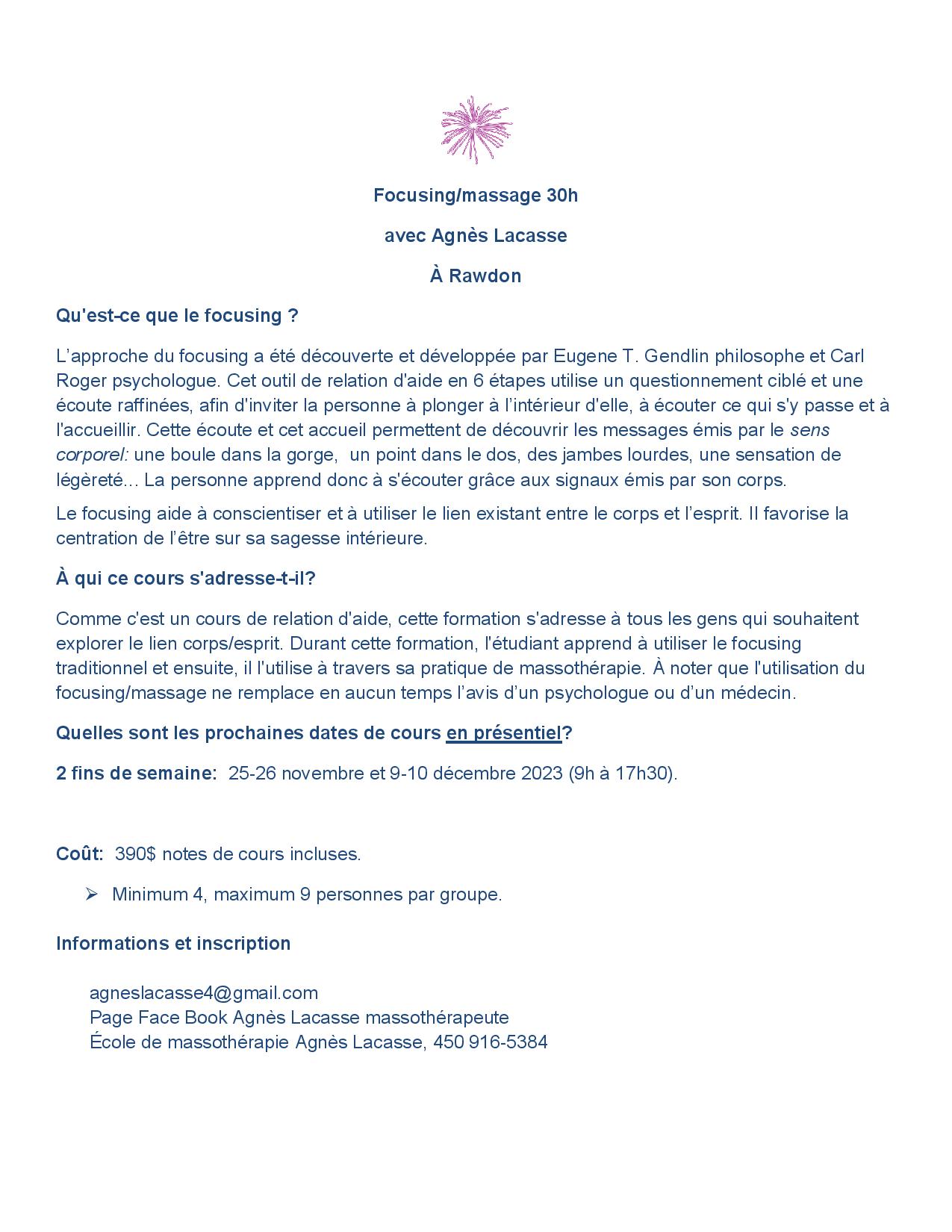 Focusing/massage 30h

avec Agnès Lacasse

À Rawdon

Qu'est-ce que le focusing ?

L'approche du focusing a été découverte et développée par Eugene T. Gendlin philosophe et Carl Roger psychologue. Cet outil de relation d'aide en 6 étapes utilise un questionnement ciblé et une écoute raffinées, afin d'inviter la personne à plonger à l'intérieur d'elle, à écouter ce qui s'y passe et à l'accueillir. Cette écoute et cet accueil permettent de découvrir les messages émis par le sens corporel: une boule dans la gorge, un point dans le dos, des jambes lourdes, une sensation de légèreté… La personne apprend donc à s'écouter grâce aux signaux émis par son corps.

Le focusing aide à conscientiser et à utiliser le lien existant entre le corps et l'esprit. Il favorise la centration de l'être sur sa sagesse intérieure.

À qui ce cours s'adresse-t-il?

Comme c'est un cours de relation d'aide, cette formation s'adresse à tous les gens qui souhaitent explorer le lien corps/esprit. Durant cette formation, l'étudiant apprend à utiliser le focusing traditionnel et ensuite, il l'utilise à travers sa pratique de massothérapie. À noter que l'utilisation du focusing/massage ne remplace en aucun temps l'avis d'un psychologue ou d'un médecin.

Quelles sont les prochaines dates de cours en présentiel?

2 fins de semaine: 25-26 novembre et 9-10 décembre 2023 (9h à 17h30).

Coût: 390$ notes de cours incluses.

➢ Minimum 4, maximum 9 personnes par groupe.

Informations et inscription

agneslacasse4@gmail.com
Page Face Book Agnès Lacasse massothérapeute
École de massothérapie Agnès Lacasse, 450 916-5384